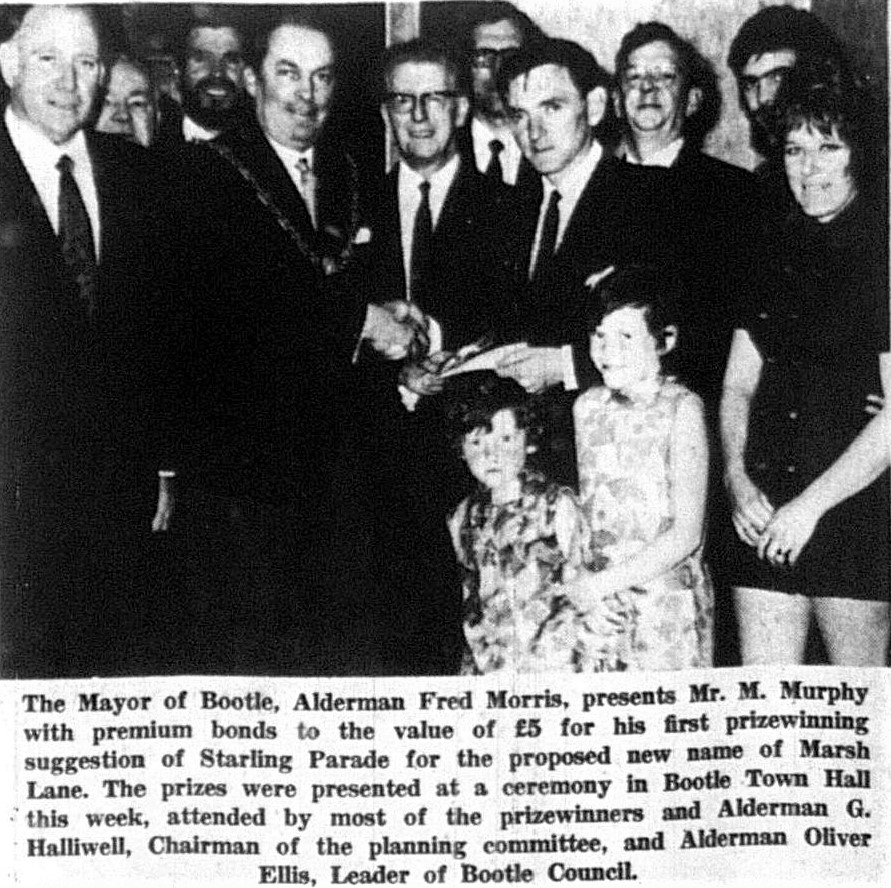 The Mayor of Bootle, Alderman Fred Morris, presents Mr. M. Murphy with premium bonds to the value of £5 for his first prizewinning suggestion of Starling Parade for the proposed new name of Marsh Lane. The prizes were presented at a ceremony in Bootle Town Hall this week, attended by most of the prizewinners and Alderman G. Halliwell, Chairman of the planning committee, and Alderman Oliver Ellis, Leader of Bootle Council.